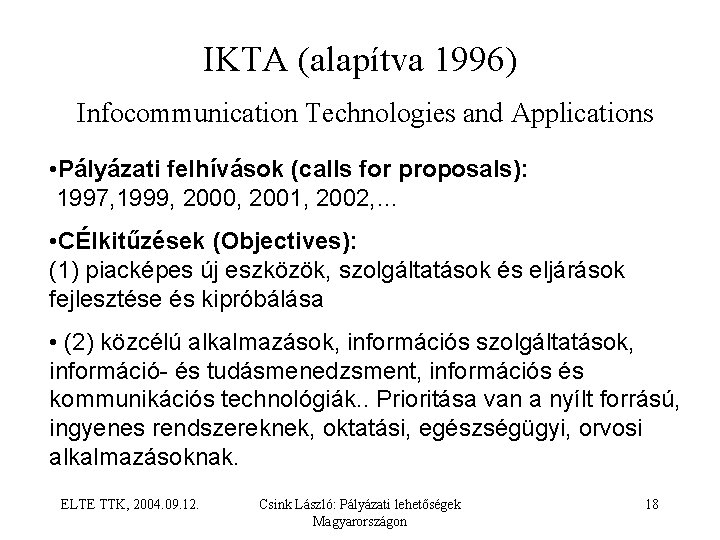 IKTA (alapítva 1996)

Infocommunication Technologies and Applications

•Pályázati felhívások (calls for proposals):
1997,1999, 2000, 2001, 2002,...

•CÉlkitűzések (Objectives):
(1) piacképes új eszközök, szolgáltatások és eljárások fejlesztése és kipróbálása

• (2) közcélú alkalmazások, információs szolgáltatások, információ- és tudásmenedzsment, információs és kommunikációs technológiák.. Prioritása van a nyílt forrású, ingyenes rendszereknek, oktatási, egészségügyi, orvosi alkalmazásoknak.

ELTE TTK, 2004.09.12.

Csink László: Pályázati lehetőségek Magyarországon

18